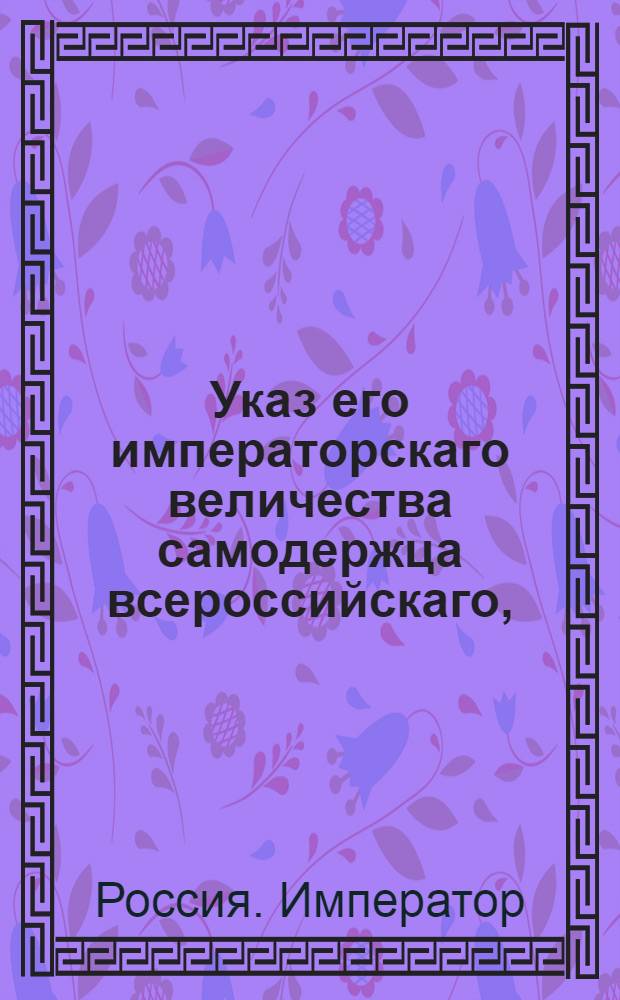 Указ его императорскаго величества самодержца всероссийскаго,

Россия. Император